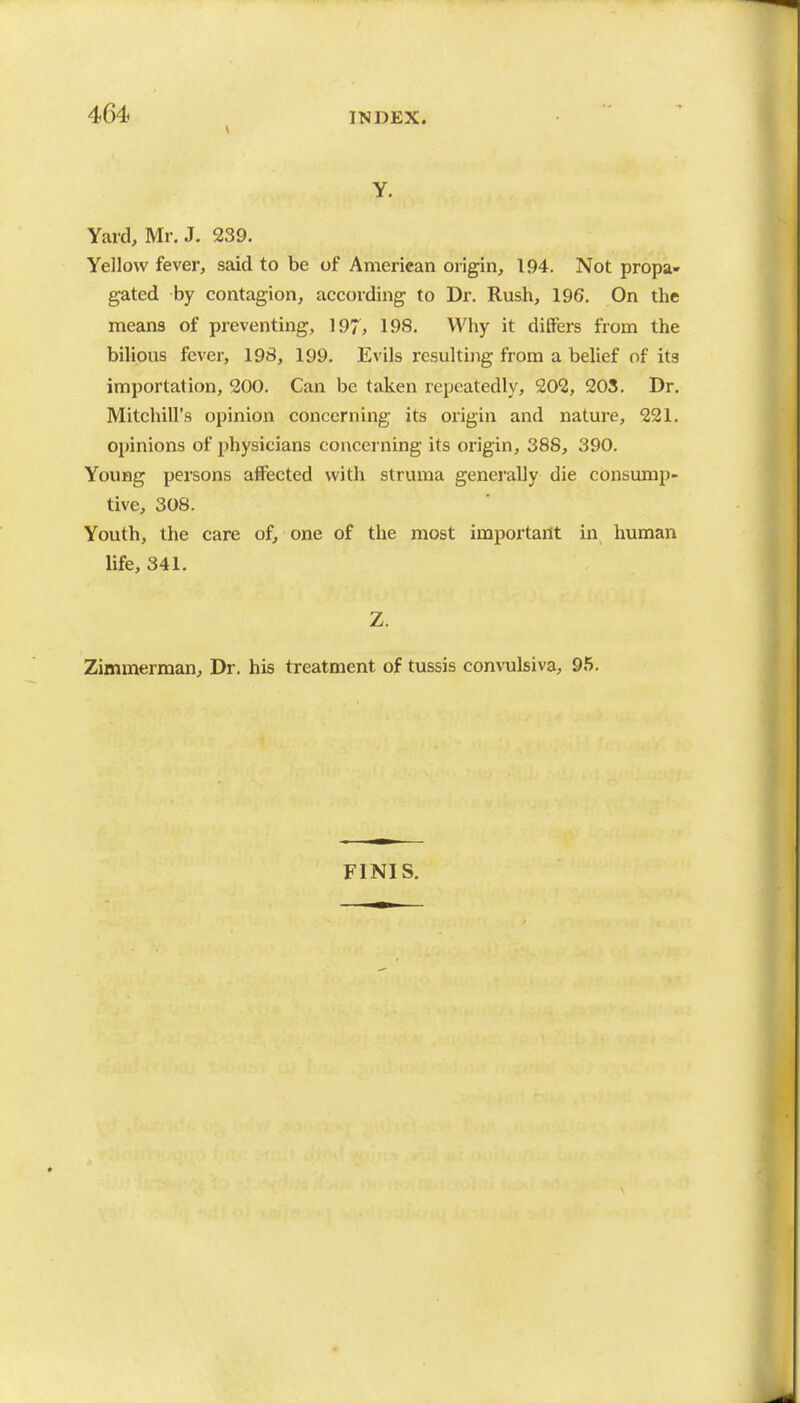 464 INDEX.

Y.

Yard, Mr. J. 239.

Yellow fever, said to be of American origin, 194. Not propagated by contagion, according to Dr. Rush, 196. On the means of preventing, 197, 198. Why it differs from the bilious fever, 198, 199. Evils resulting from a belief of its importation, 200. Can be taken repeatedly, 202, 203. Dr. Mitchill's opinion concerning its origin and nature, 221. opinions of physicians concerning its origin, 388, 390.

Young persons affected with struma generally die consumptive, 308.

Youth, the care of, one of the most important in human life, 341.

Z.

Zimmerman, Dr. his treatment of tussis convulsiva, 95.

FINIS.